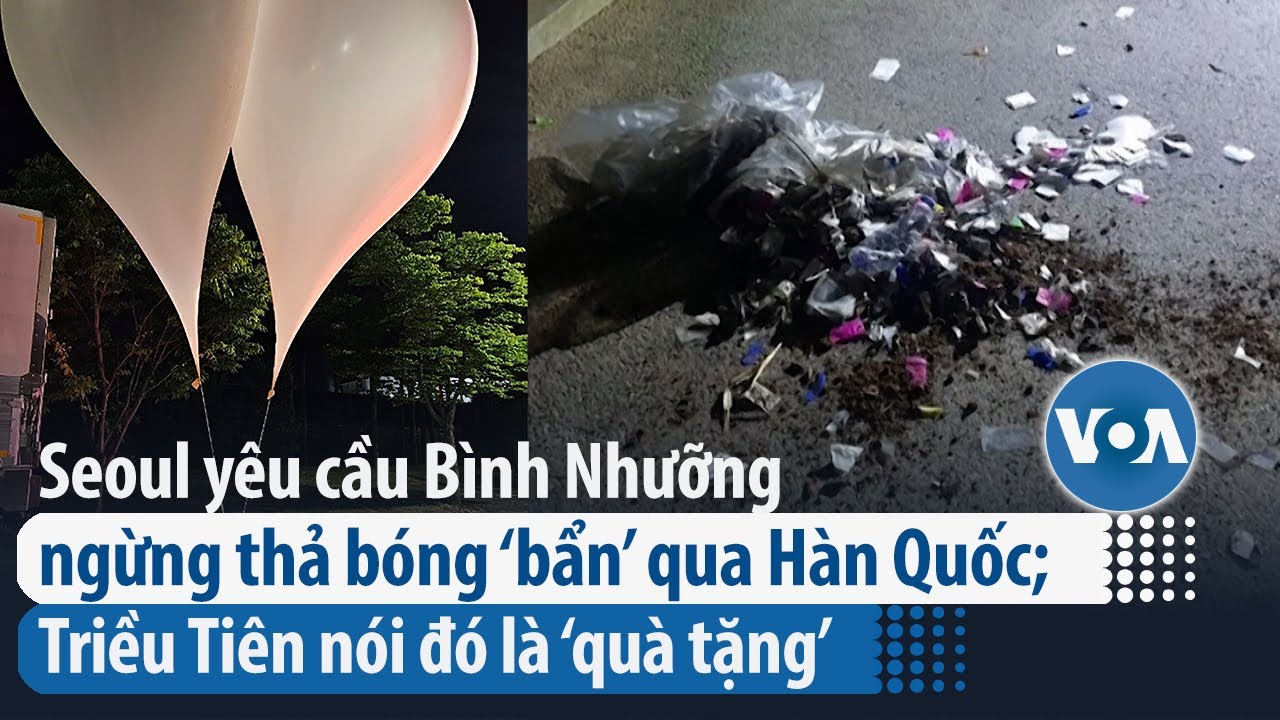 VOA

Seoul yêu cầu Bình Nhưỡng ngừng thả bóng ‘bẩn’ qua Hàn Quốc; Triều Tiên nói đó là ‘quà tặng’